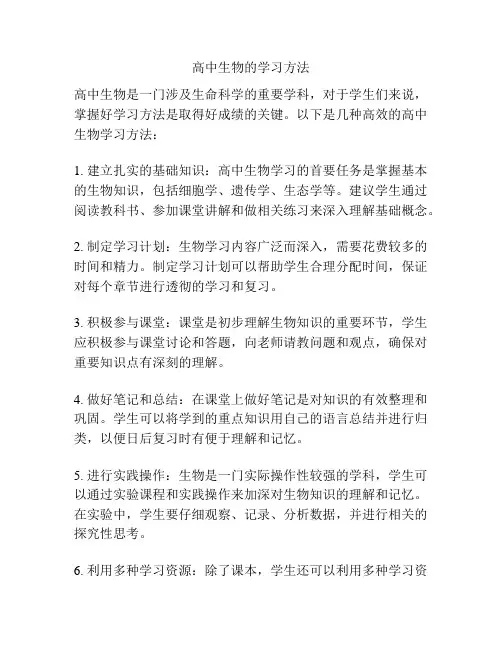 高中生物的学习方法

高中生物是一门涉及生命科学的重要学科，对于学生们来说，掌握好学习方法是取得好成绩的关键。以下是几种高效的高中生物学习方法：

1. 建立扎实的基础知识：高中生物学习的首要任务是掌握基本的生物知识，包括细胞学、遗传学、生态学等。建议学生通过阅读教科书、参加课堂讲解和做相关练习来深入理解基础概念。

2. 制定学习计划：生物学习内容广泛而深入，需要花费较多的时间和精力。制定学习计划可以帮助学生合理分配时间，保证对每个章节进行透彻的学习和复习。

3. 积极参与课堂：课堂是初步理解生物知识的重要环节，学生应积极参与课堂讨论和答题，向老师请教问题和观点，确保对重要知识点有深刻的理解。

4. 做好笔记和总结：在课堂上做好笔记是对知识的有效整理和巩固。学生可以将学到的重点知识用自己的语言总结并进行归类，以便日后复习时有便于理解和记忆。

5. 进行实践操作：生物是一门实际操作性较强的学科，学生可以通过实验课程和实践操作来加深对生物知识的理解和记忆。在实验中，学生要仔细观察、记录、分析数据，并进行相关的探究性思考。

6. 利用多种学习资源：除了课本，学生还可以利用多种学习资